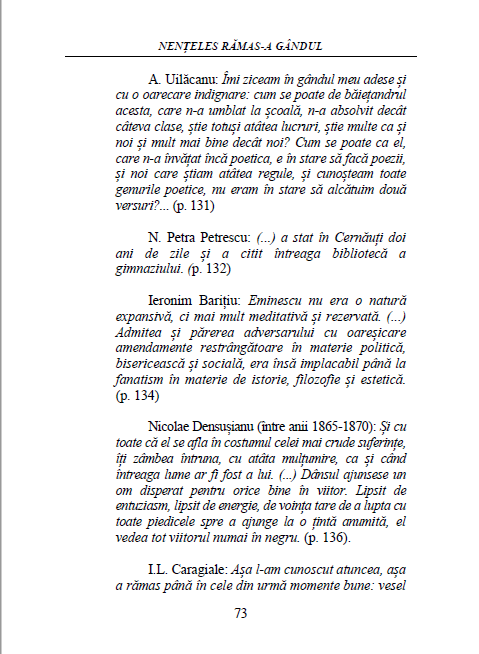 NENȚELES RĂMAS-A GÂNDUL

A. Uilăcanu: Îmi ziceam în gândul meu adese și cu o oarecare indignare: cum se poate de băiețandrul acesta, care n-a umblat la școală, n-a absolvit decât câteva clase, știe totuși atâtea lucruri, știe multe ca și noi și mult mai bine decât noi? Cum se poate ca el, care n-a învățat încă poetica, e în stare să facă poezii, și noi care știam atâtea regule, și cunoșteam toate genurile poetice, nu eram în stare să alcătuim două versuri?... (p. 131)

N. Petra Petrescu: (...) a stat în Cernăuți doi ani de zile și a citit întreaga bibliotecă a gimnaziului. (p. 132)

Ieronim Barițiu: Eminescu nu era o natură expansivă, ci mai mult meditativă și rezervată. (...) Admitea și părerea adversarului cu oareșicare amendamente restrângătoare în materie politică, bisericească și socială, era însă implacabil până la fanatism în materie de istorie, filozofie și estetică. (p. 134)

Nicolae Densușianu (între anii 1865-1870): Și cu toate că el se afla în costumul celei mai crude suferințe, îți zâmbea întruna, cu atâta mulțumire, ca și când întreaga lume ar fi fost a lui. (...) Dânsul ajunsese un om disperat pentru orice bine în viitor. Lipsit de entuziasm, lipsit de energie, de voința tare de a lupta cu toate piedicele spre a ajunge la o țintă anumită, el vedea tot viitorul numai în negru. (p. 136).

I.L. Caragiale: Așa l-am cunoscut atuncea, așa a rămas până în cele din urmă momente bune: vesel

73